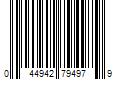 0 44942 79497 9